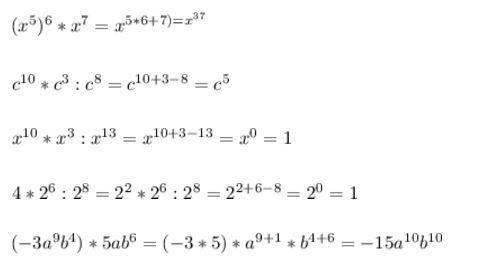 $(x^5)^6 * x^7 = x^{5*6+7)=x^{37}}$

$c^{10} * c^3 : c^8 = c^{10+3-8} = c^5$

$x^{10} * x^3 : x^{13} = x^{10+3-13} = x^0 = 1$

$4 * 2^6 : 2^8 = 2^2 * 2^6 : 2^8 = 2^{2+6-8} = 2^0 = 1$

$(-3a^9b^4) * 5ab^6 = (-3 * 5) * a^{9+1} * b^{4+6} = -15a^{10}b^{10}$